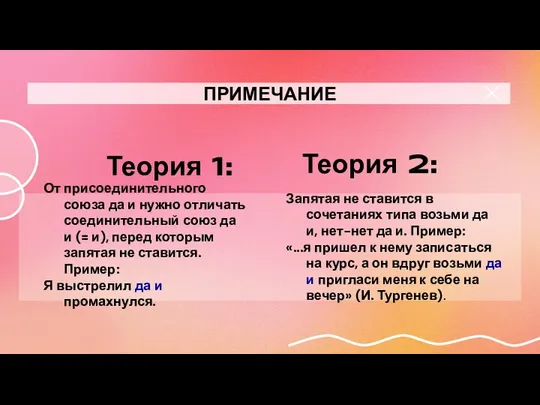 ПРИМЕЧАНИЕ

Теория 1:

От присоединительного союза да и нужно отличать соединительный союз да и (= и), перед которым запятая не ставится. Пример:

Я выстрелил да и промахнулся.

Теория 2:

Запятая не ставится в сочетаниях типа возьми да и, нет-нет да и. Пример:

«...я пришел к нему записаться на курс, а он вдруг возьми да и пригласи меня к себе на вечер» (И. Тургенев).